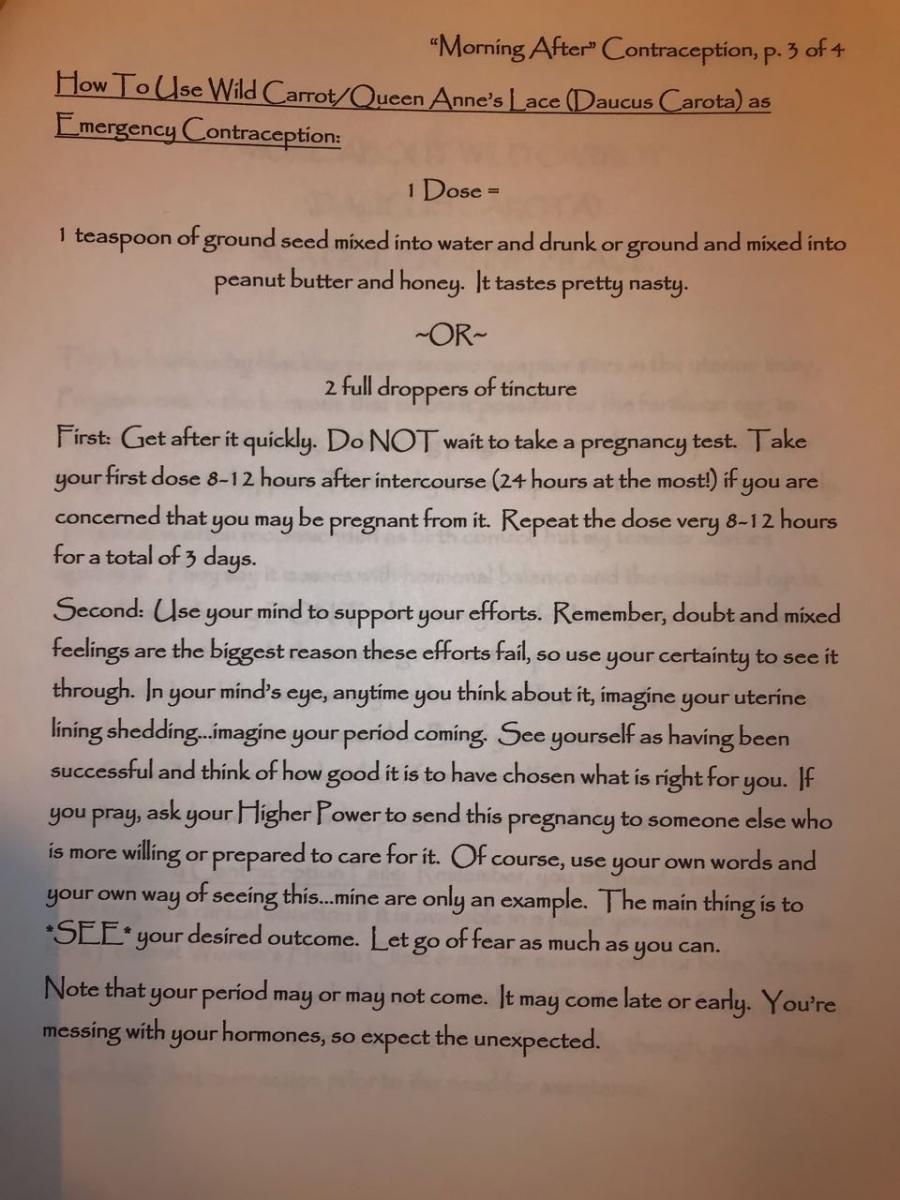 "Morning After" Contraception, p. 3 of 4

How To Use Wild Carrot/Queen Anne's Lace (Daucus Carota) as Emergency Contraception:

1 Dose =

1 teaspoon of ground seed mixed into water and drunk or ground and mixed into peanut butter and honey. It tastes pretty nasty.

~OR~

2 full droppers of tincture

First: Get after it quickly. Do NOT wait to take a pregnancy test. Take your first dose 8-12 hours after intercourse (24 hours at the most!) if you are concerned that you may be pregnant from it. Repeat the dose very 8-12 hours for a total of 3 days.

Second: Use your mind to support your efforts. Remember, doubt and mixed feelings are the biggest reason these efforts fail, so use your certainty to see it through. In your mind's eye, anytime you think about it, imagine your uterine lining shedding...imagine your period coming. See yourself as having been successful and think of how good it is to have chosen what is right for you. If you pray, ask your Higher Power to send this pregnancy to someone else who is more willing or prepared to care for it. Of course, use your own words and your own way of seeing this...mine are only an example. The main thing is to *SEE* your desired outcome. Let go of fear as much as you can.

Note that your period may or may not come. It may come late or early. You're messing with your hormones, so expect the unexpected.